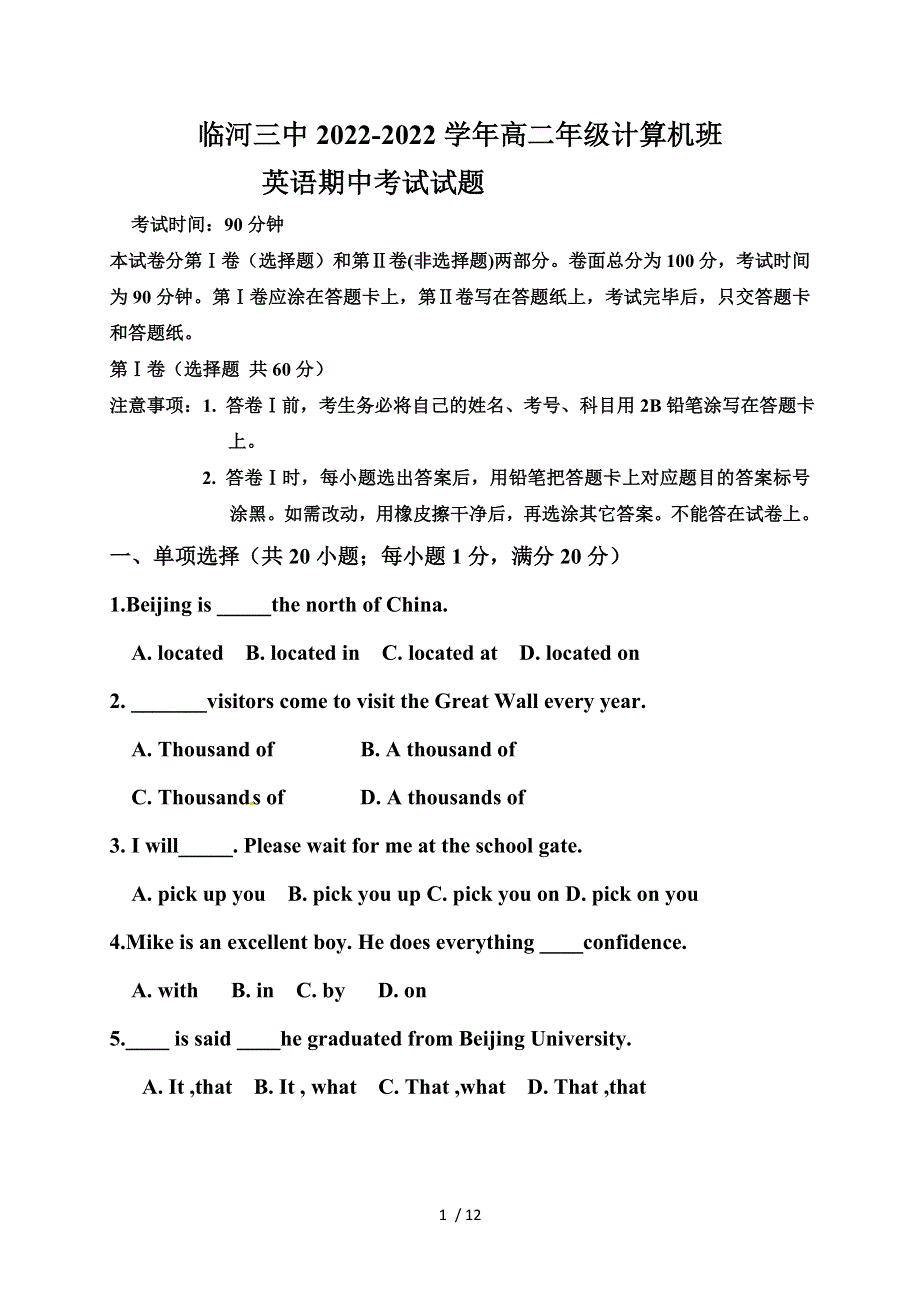 临河三中 2022-2022 学年高二年级计算机班
英语期中考试试题

考试时间：90 分钟

本试卷分第Ⅰ卷（选择题）和第Ⅱ卷(非选择题)两部分。卷面总分为 100 分，考试时间为 90 分钟。第Ⅰ卷应涂在答题卡上，第Ⅱ卷写在答题纸上，考试完毕后，只交答题卡和答题纸。

第Ⅰ卷（选择题 共 60 分）

注意事项：1. 答卷Ⅰ前，考生务必将自己的姓名、考号、科目用 2B 铅笔涂写在答题卡上。

2. 答卷Ⅰ时，每小题选出答案后，用铅笔把答题卡上对应题目的答案标号涂黑。如需改动，用橡皮擦干净后，再选涂其它答案。不能答在试卷上。

一、单项选择（共 20 小题；每小题 1 分，满分 20 分）

1.Beijing is _____the north of China.

A. located B. located in C. located at D. located on

2. _______visitors come to visit the Great Wall every year.

A. Thousand of B. A thousand of

C. Thousands of D. A thousands of

3. I will_____. Please wait for me at the school gate.

A. pick up you B. pick you up C. pick you on D. pick on you

4.Mike is an excellent boy. He does everything ____confidence.

A. with B. in C. by D. on

5.____ is said ____he graduated from Beijing University.

A. It ,that B. It , what C. That ,what D. That ,that

1 / 12